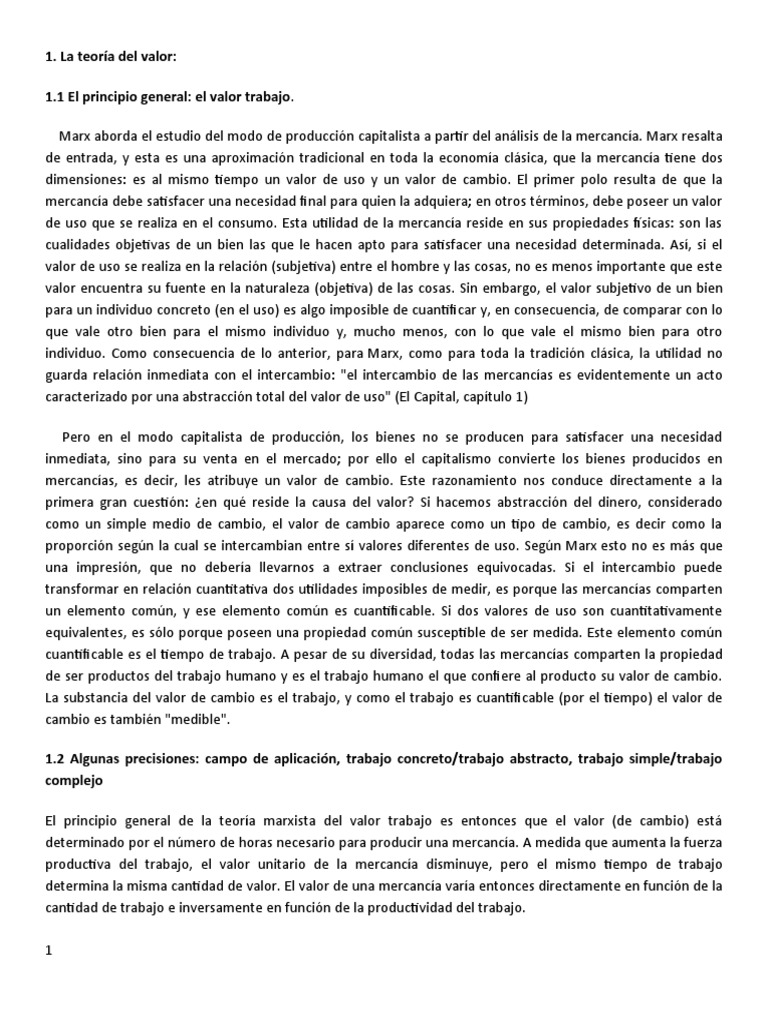 1. La teoría del valor:

1.1 El principio general: el valor trabajo.

Marx aborda el estudio del modo de producción capitalista a partir del análisis de la mercancía. Marx resalta de entrada, y esta es una aproximación tradicional en toda la economía clásica, que la mercancía tiene dos dimensiones: es al mismo tiempo un valor de uso y un valor de cambio. El primer polo resulta de que la mercancía debe satisfacer una necesidad final para quien la adquiera; en otros términos, debe poseer un valor de uso que se realiza en el consumo. Esta utilidad de la mercancía reside en sus propiedades físicas: son las cualidades objetivas de un bien las que le hacen apto para satisfacer una necesidad determinada. Así, si el valor de uso se realiza en la relación (subjetiva) entre el hombre y las cosas, no es menos importante que este valor encuentra su fuente en la naturaleza (objetiva) de las cosas. Sin embargo, el valor subjetivo de un bien para un individuo concreto (en el uso) es algo imposible de cuantificar y, en consecuencia, de comparar con lo que vale otro bien para el mismo individuo y, mucho menos, con lo que vale el mismo bien para otro individuo. Como consecuencia de lo anterior, para Marx, como para toda la tradición clásica, la utilidad no guarda relación inmediata con el intercambio: "el intercambio de las mercancías es evidentemente un acto caracterizado por una abstracción total del valor de uso" (El Capital, capítulo 1)

Pero en el modo capitalista de producción, los bienes no se producen para satisfacer una necesidad inmediata, sino para su venta en el mercado; por ello el capitalismo convierte los bienes producidos en mercancías, es decir, les atribuye un valor de cambio. Este razonamiento nos conduce directamente a la primera gran cuestión: ¿en qué reside la causa del valor? Si hacemos abstracción del dinero, considerado como un simple medio de cambio, el valor de cambio aparece como un tipo de cambio, es decir como la proporción según la cual se intercambian entre sí valores diferentes de uso. Según Marx esto no es más que una impresión, que no debería llevarnos a extraer conclusiones equivocadas. Si el intercambio puede transformar en relación cuantitativa dos utilidades imposibles de medir, es porque las mercancías comparten un elemento común, y ese elemento común es cuantificable. Si dos valores de uso son cuantitativamente equivalentes, es sólo porque poseen una propiedad común susceptible de ser medida. Este elemento común cuantificable es el tiempo de trabajo. A pesar de su diversidad, todas las mercancías comparten la propiedad de ser productos del trabajo humano y es el trabajo humano el que confiere al producto su valor de cambio. La substancia del valor de cambio es el trabajo, y como el trabajo es cuantificable (por el tiempo) el valor de cambio es también "medible".

1.2 Algunas precisiones: campo de aplicación, trabajo concreto/trabajo abstracto, trabajo simple/trabajo complejo

El principio general de la teoría marxista del valor trabajo es entonces que el valor (de cambio) está determinado por el número de horas necesario para producir una mercancía. A medida que aumenta la fuerza productiva del trabajo, el valor unitario de la mercancía disminuye, pero el mismo tiempo de trabajo determina la misma cantidad de valor. El valor de una mercancía varía entonces directamente en función de la cantidad de trabajo e inversamente en función de la productividad del trabajo.

1